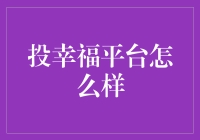 投幸福平台怎么样